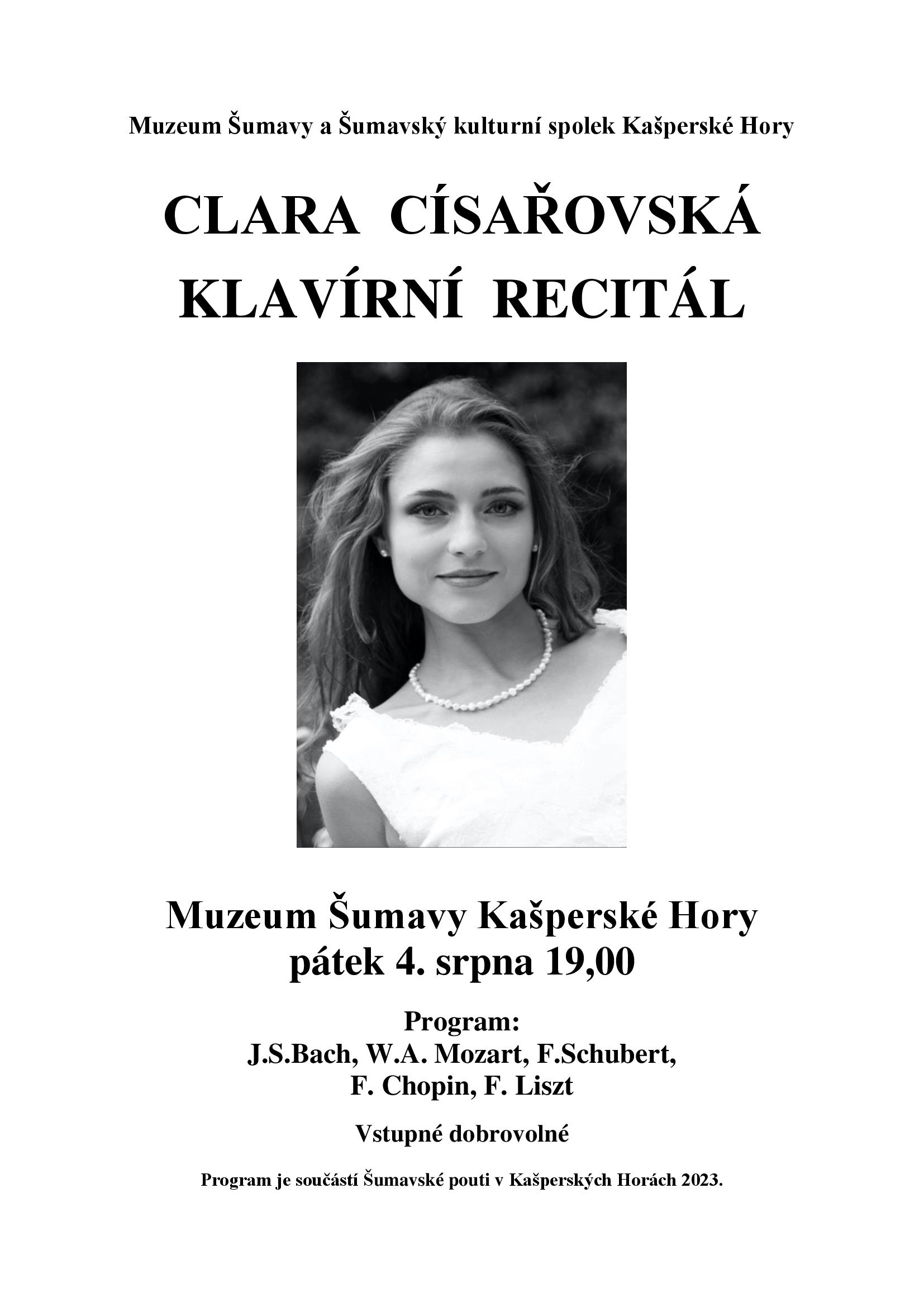 Muzeum Šumavy a Šumavský kulturní spolek Kašperské Hory

CLARA CÍSAŘOVSKÁ
KLAVÍRNÍ RECITÁL

Muzeum Šumavy Kašperské Hory
pátek 4. srpna 19,00

Program:
J.S.Bach, W.A. Mozart, F.Schubert,
F. Chopin, F. Liszt

Vstupné dobrovolné

Program je součástí Šumavské pouti v Kašperských Horách 2023.